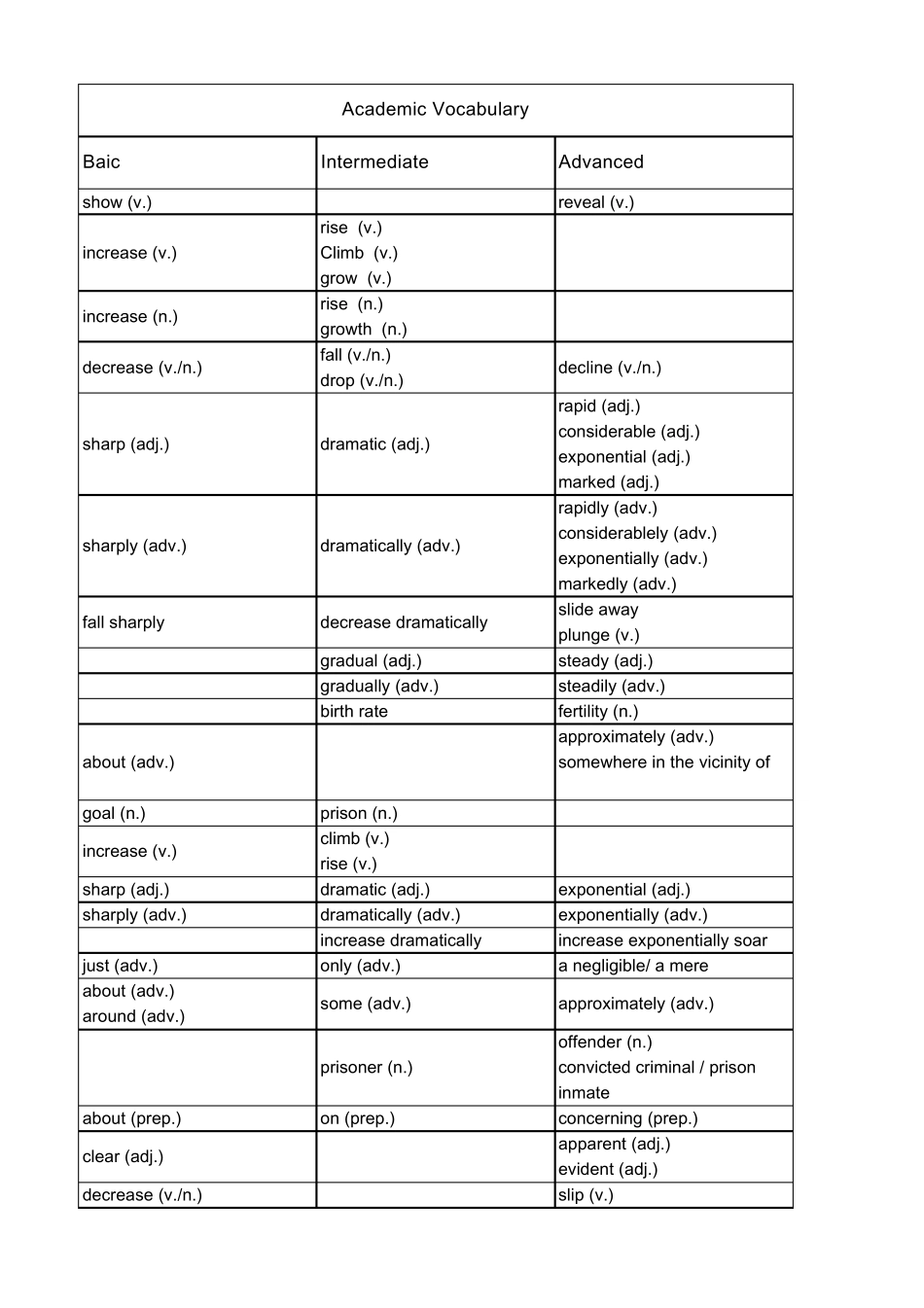 Academic Vocabulary

| Baic | Intermediate | Advanced |
|---|---|---|
| show (v.) | | reveal (v.) |
| increase (v.) | rise (v.) Climb (v.) grow (v.) | |
| increase (n.) | rise (n.) growth (n.) | |
| decrease (v./n.) | fall (v./n.) drop (v./n.) | decline (v./n.) |
| sharp (adj.) | dramatic (adj.) | rapid (adj.) considerable (adj.) exponential (adj.) marked (adj.) |
| sharply (adv.) | dramatically (adv.) | rapidly (adv.) considerablely (adv.) exponentially (adv.) markedly (adv.) |
| fall sharply | decrease dramatically | slide away plunge (v.) |
| | gradual (adj.) | steady (adj.) |
| | gradually (adv.) | steadily (adv.) |
| | birth rate | fertility (n.) |
| about (adv.) | | approximately (adv.) somewhere in the vicinity of |
| goal (n.) | prison (n.) | |
| increase (v.) | climb (v.) rise (v.) | |
| sharp (adj.) | dramatic (adj.) | exponential (adj.) |
| sharply (adv.) | dramatically (adv.) | exponentially (adv.) |
| | increase dramatically | increase exponentially soar |
| just (adv.) | only (adv.) | a negligible/ a mere |
| about (adv.) around (adv.) | some (adv.) | approximately (adv.) |
| | prisoner (n.) | offender (n.) convicted criminal / prison inmate |
| about (prep.) | on (prep.) | concerning (prep.) |
| clear (adj.) | | apparent (adj.) evident (adj.) |
| decrease (v./n.) | | slip (v.) |